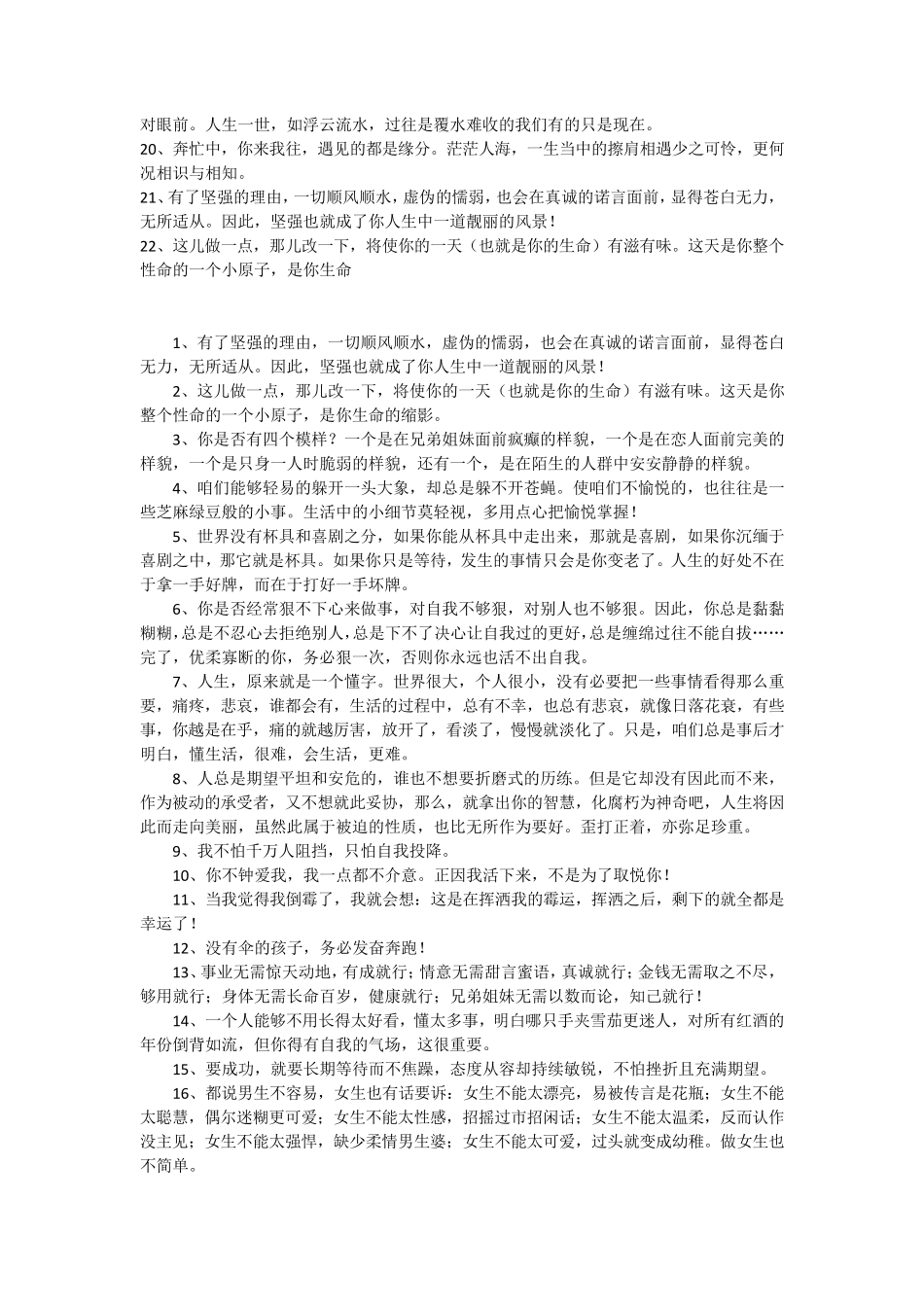 对眼前。人生一世，如浮云流水，过往是覆水难收的我们有的只是现在。
20、奔忙中，你来我往，遇见的都是缘分。茫茫人海，一生当中的擦肩相遇少之可怜，更何况相识与相知。
21、有了坚强的理由，一切顺风顺水，虚伪的懦弱，也会在真诚的诺言面前，显得苍白无力，无所适从。因此，坚强也就成了你人生中一道靓丽的风景！
22、这儿做一点，那儿改一下，将使你的一天（也就是你的生命）有滋有味。这天是你整个性命的一个小原子，是你生命

1、有了坚强的理由，一切顺风顺水，虚伪的懦弱，也会在真诚的诺言面前，显得苍白无力，无所适从。因此，坚强也就成了你人生中一道靓丽的风景！
2、这儿做一点，那儿改一下，将使你的一天（也就是你的生命）有滋有味。这天是你整个性命的一个小原子，是你生命的缩影。
3、你是否有四个模样？一个是在兄弟姐妹面前疯癫的样貌，一个是在恋人面前完美的样貌，一个是只身一人时脆弱的样貌，还有一个，是在陌生的人群中安安静静的样貌。
4、咱们能够轻易的躲开一头大象，却总是躲不开苍蝇。使咱们不愉悦的，也往往是一些芝麻绿豆般的小事。生活中的小细节莫轻视，多用点心把愉悦掌握！
5、世界没有杯具和喜剧之分，如果你能从杯具中走出来，那就是喜剧，如果你沉缅于喜剧之中，那它就是杯具。如果你只是等待，发生的事情只会是你变老了。人生的好处不在于拿一手好牌，而在于打好一手坏牌。
6、你是否经常狠不下心来做事，对自我不够狠，对别人也不够狠。因此，你总是黏黏糊糊，总是不忍心去拒绝别人，总是下不了决心让自我过的更好，总是缠绵过往不能自拔……完了，优柔寡断的你，务必狠一次，否则你永远也活不出自我。
7、人生，原来就是一个懂字。世界很大，个人很小，没有必要把一些事情看得那么重要，痛疼，悲哀，谁都会有，生活的过程中，总有不幸，也总有悲哀，就像日落花衰，有些事，你越是在乎，痛的就越厉害，放开了，看淡了，慢慢就淡化了。只是，咱们总是事后才明白，懂生活，很难，会生活，更难。
8、人总是期望平坦和安危的，谁也不想要折磨式的历练。但是它却没有因此而不来，作为被动的承受者，又不想就此妥协，那么，就拿出你的智慧，化腐朽为神奇吧，人生将因此而走向美丽，虽然此属于被迫的性质，也比无所作为要好。歪打正着，亦弥足珍重。
9、我不怕千万人阻挡，只怕自我投降。
10、你不钟爱我，我一点都不介意。正因我活下来，不是为了取悦你！
11、当我觉得我倒霉了，我就会想：这是在挥洒我的霉运，挥洒之后，剩下的就全都是幸运了！
12、没有伞的孩子，务必发奋奔跑！
13、事业无需惊天动地，有成就行；情意无需甜言蜜语，真诚就行；金钱无需取之不尽，够用就行；身体无需长命百岁，健康就行；兄弟姐妹无需以数而论，知己就行！
14、一个人能够不用长得太好看，懂太多事，明白哪只手夹雪茄更迷人，对所有红酒的年份倒背如流，但你得有自我的气场，这很重要。
15、要成功，就要长期等待而不焦躁，态度从容却持续敏锐，不怕挫折且充满期望。
16、都说男生不容易，女生也有话要诉：女生不能太漂亮，易被传言是花瓶；女生不能太聪慧，偶尔迷糊更可爱；女生不能太性感，招摇过市招闲话；女生不能太温柔，反而认作没主见；女生不能太强悍，缺少柔情男生婆；女生不能太可爱，过头就变成幼稚。做女生也不简单。